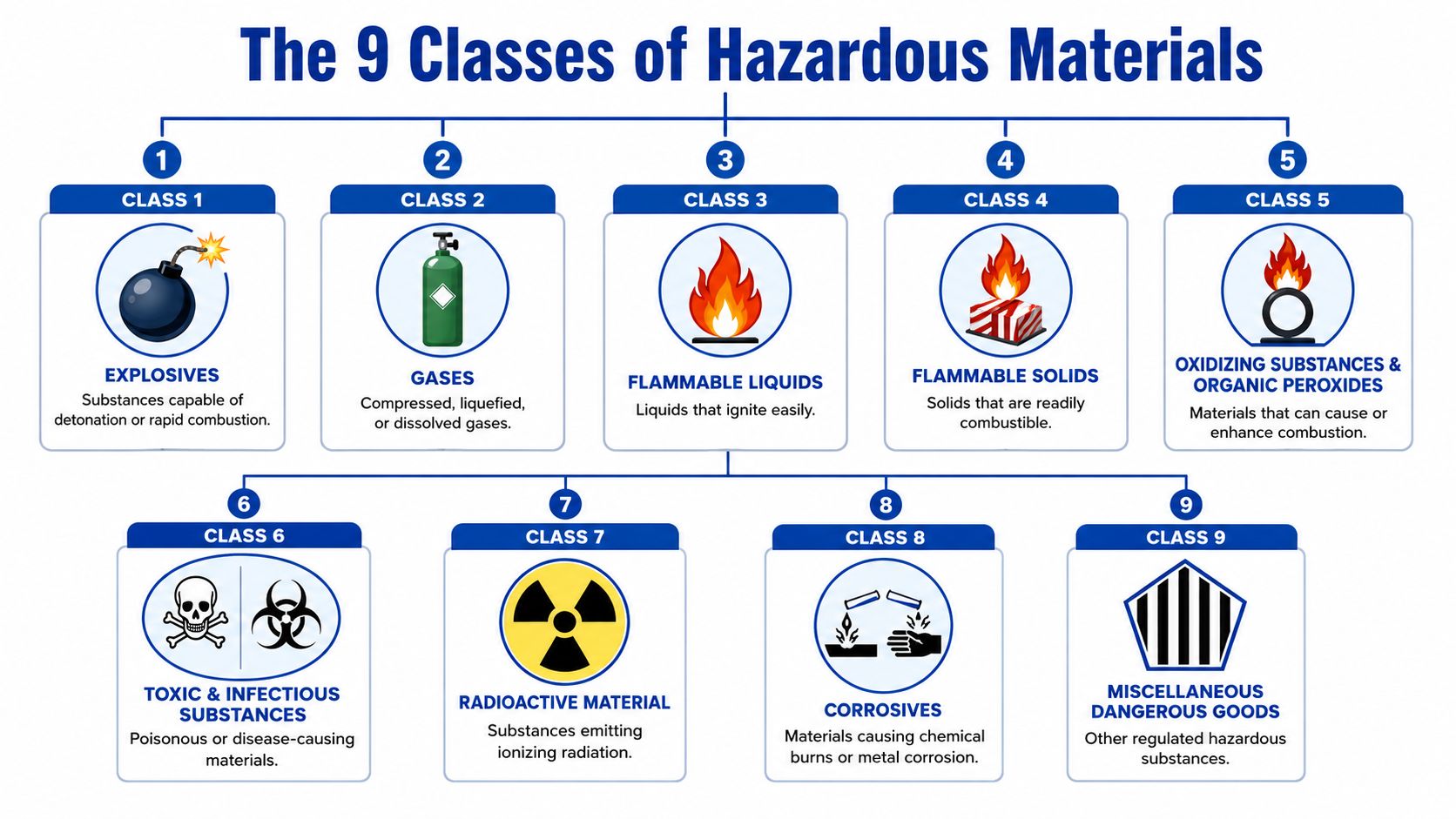 The 9 Classes of Hazardous Materials

1
CLASS 1
EXPLOSIVES
Substances capable of detonation or rapid combustion.

2
CLASS 2
GASES
Compressed, liquefied, or dissolved gases.

3
CLASS 3
FLAMMABLE LIQUIDS
Liquids that ignite easily.

4
CLASS 4
FLAMMABLE SOLIDS
Solids that are readily combustible.

5
CLASS 5
OXIDIZING SUBSTANCES & ORGANIC PEROXIDES
Materials that can cause or enhance combustion.

6
CLASS 6
TOXIC & INFECTIOUS SUBSTANCES
Poisonous or disease-causing materials.

7
CLASS 7
RADIOACTIVE MATERIAL
Substances emitting ionizing radiation.

8
CLASS 8
CORROSIVES
Materials causing chemical burns or metal corrosion.

9
CLASS 9
MISCELLANEOUS DANGEROUS GOODS
Other regulated hazardous substances.